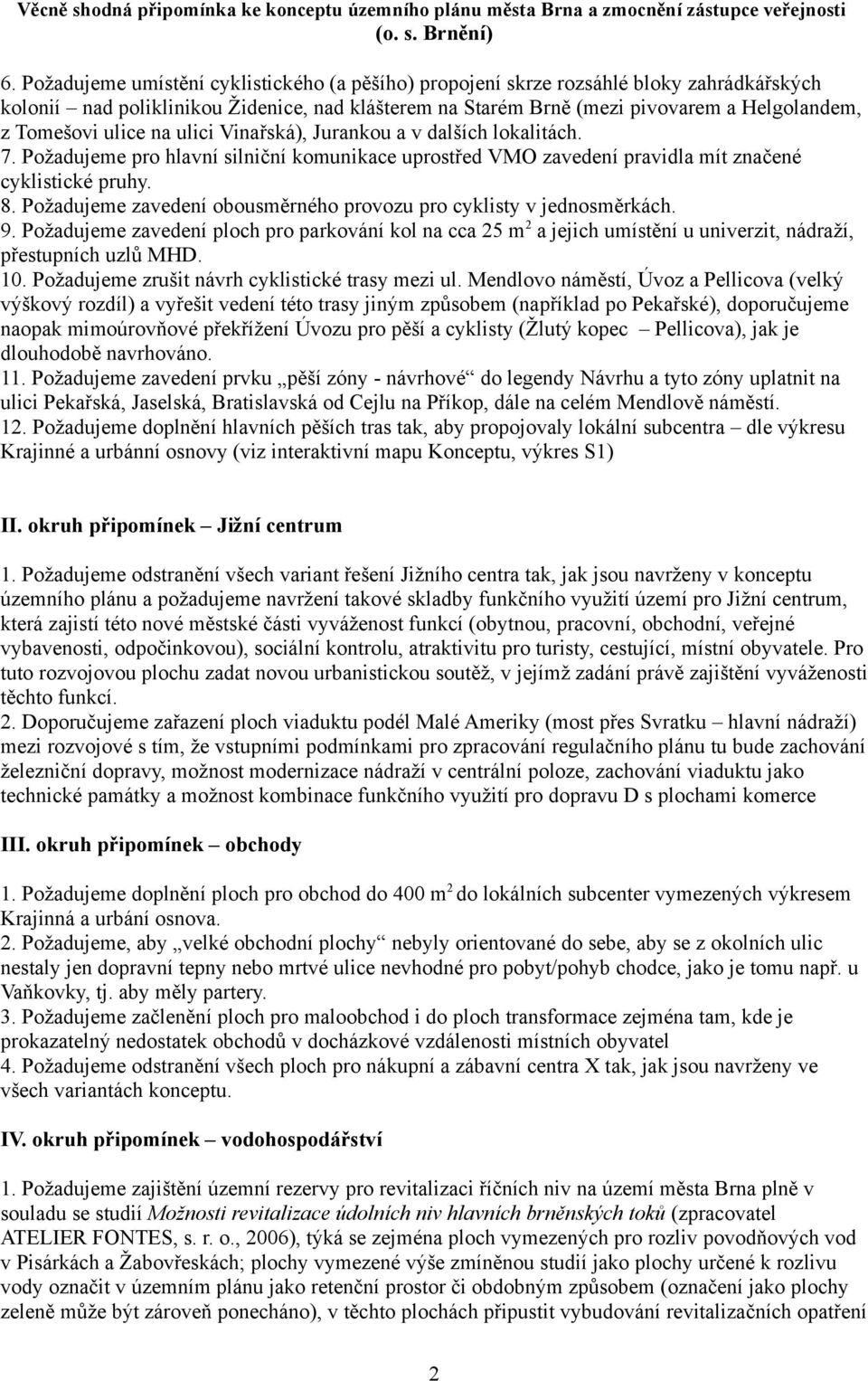 Věcně shodná připomínka ke konceptu územního plánu města Brna a zmocnění zástupce veřejnosti (o. s. Brnění)

6. Požadujeme umístění cyklistického (a pěšího) propojení skrze rozsáhlé bloky zahrádkářských kolonií – nad poliklinikou Židenice, nad klášterem na Starém Brně (mezi pivovarem a Helgolandem, z Tomešovi ulice na ulici Vinařská), Jurankou a v dalších lokalitách.
7. Požadujeme pro hlavní silniční komunikace uprostřed VMO zavedení pravidla mít značené cyklistické pruhy.
8. Požadujeme zavedení obousměrného provozu pro cyklisty v jednosměrkách.
9. Požadujeme zavedení ploch pro parkování kol na cca 25 $m^2$ a jejich umístění u univerzit, nádraží, přestupních uzlů MHD.
10. Požadujeme zrušit návrh cyklistické trasy mezi ul. Mendlovo náměstí, Úvoz a Pellicova (velký výškový rozdíl) a vyřešit vedení této trasy jiným způsobem (například po Pekařské), doporučujeme naopak mimoúrovňové překřížení Úvozu pro pěší a cyklisty (Žlutý kopec – Pellicova), jak je dlouhodobě navrhováno.
11. Požadujeme zavedení prvku „pěší zóny - návrhové“ do legendy Návrhu a tyto zóny uplatnit na ulici Pekařská, Jaselská, Bratislavská od Cejlu na Příkop, dále na celém Mendlově náměstí.
12. Požadujeme doplnění hlavních pěších tras tak, aby propojovaly lokální subcentra – dle výkresu Krajinné a urbánní osnovy (viz interaktivní mapu Konceptu, výkres S1)

II. okruh připomínek – Jižní centrum

1. Požadujeme odstranění všech variant řešení Jižního centra tak, jak jsou navrženy v konceptu územního plánu a požadujeme navržení takové skladby funkčního využití území pro Jižní centrum, která zajistí této nové městské části vyváženost funkcí (obytnou, pracovní, obchodní, veřejné vybavenosti, odpočinkovou), sociální kontrolu, atraktivitu pro turisty, cestující, místní obyvatele. Pro tuto rozvojovou plochu zadat novou urbanistickou soutěž, v jejímž zadání právě zajištění vyváženosti těchto funkcí.
2. Doporučujeme zařazení ploch viaduktu podél Malé Ameriky (most přes Svratku – hlavní nádraží) mezi rozvojové s tím, že vstupními podmínkami pro zpracování regulačního plánu tu bude zachování železniční dopravy, možnost modernizace nádraží v centrální poloze, zachování viaduktu jako technické památky a možnost kombinace funkčního využití pro dopravu D s plochami komerce

III. okruh připomínek – obchody

1. Požadujeme doplnění ploch pro obchod do 400 $m^2$ do lokálních subcenter vymezených výkresem Krajinná a urbání osnova.
2. Požadujeme, aby „velké obchodní plochy“ nebyly orientované do sebe, aby se z okolních ulic nestaly jen dopravní tepny nebo mrtvé ulice nevhodné pro pobyt/pohyb chodce, jako je tomu např. u Vaňkovky, tj. aby měly partery.
3. Požadujeme začlenění ploch pro maloobchod i do ploch transformace zejména tam, kde je prokazatelný nedostatek obchodů v docházkové vzdálenosti místních obyvatel
4. Požadujeme odstranění všech ploch pro nákupní a zábavní centra X tak, jak jsou navrženy ve všech variantách konceptu.

IV. okruh připomínek – vodohospodářství

1. Požadujeme zajištění územní rezervy pro revitalizaci říčních niv na území města Brna plně v souladu se studií Možnosti revitalizace údolních niv hlavních brněnských toků (zpracovatel ATELIER FONTES, s. r. o., 2006), týká se zejména ploch vymezených pro rozliv povodňových vod v Pisárkách a Žabovřeskách; plochy vymezené výše zmíněnou studií jako plochy určené k rozlivu vody označit v územním plánu jako retenční prostor či obdobným způsobem (označení jako plochy zeleně může být zároveň ponecháno), v těchto plochách připustit vybudování revitalizačních opatření

2